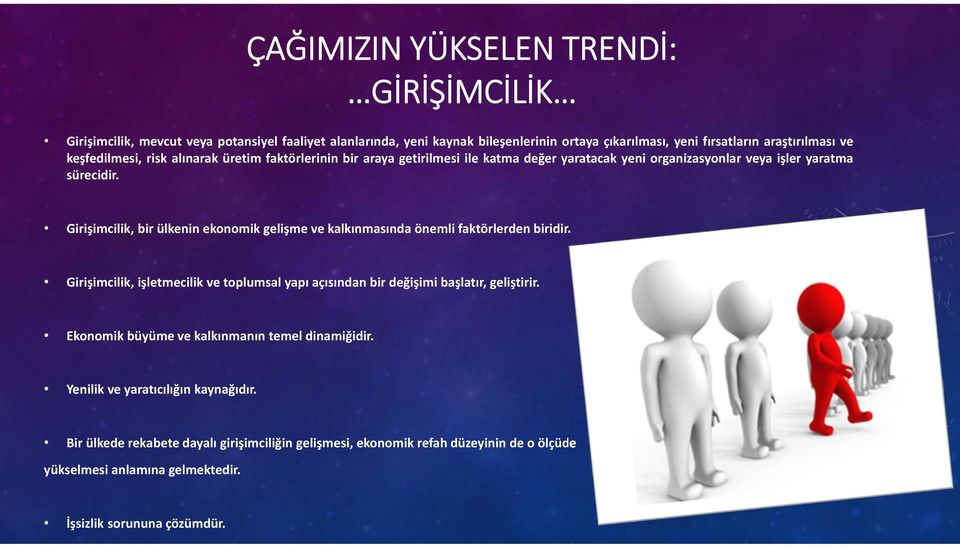 ÇAĞIMIZIN YÜKSELEN TRENDİ:
…GİRİŞİMCİLİK…

• Girişimcilik, mevcut veya potansiyel faaliyet alanlarında, yeni kaynak bileşenlerinin ortaya çıkarılması, yeni fırsatların araştırılması ve keşfedilmesi, risk alınarak üretim faktörlerinin bir araya getirilmesi ile katma değer yaratacak yeni organizasyonlar veya işler yaratma sürecidir.

• Girişimcilik, bir ülkenin ekonomik gelişme ve kalkınmasında önemli faktörlerden biridir.

• Girişimcilik, işletmecilik ve toplumsal yapı açısından bir değişimi başlatır, geliştirir.

• Ekonomik büyüme ve kalkınmanın temel dinamiğidir.

• Yenilik ve yaratıcılığın kaynağıdır.

• Bir ülkede rekabete dayalı girişimciliğin gelişmesi, ekonomik refah düzeyinin de o ölçüde yükselmesi anlamına gelmektedir.

• İşsizlik sorununa çözümdür.